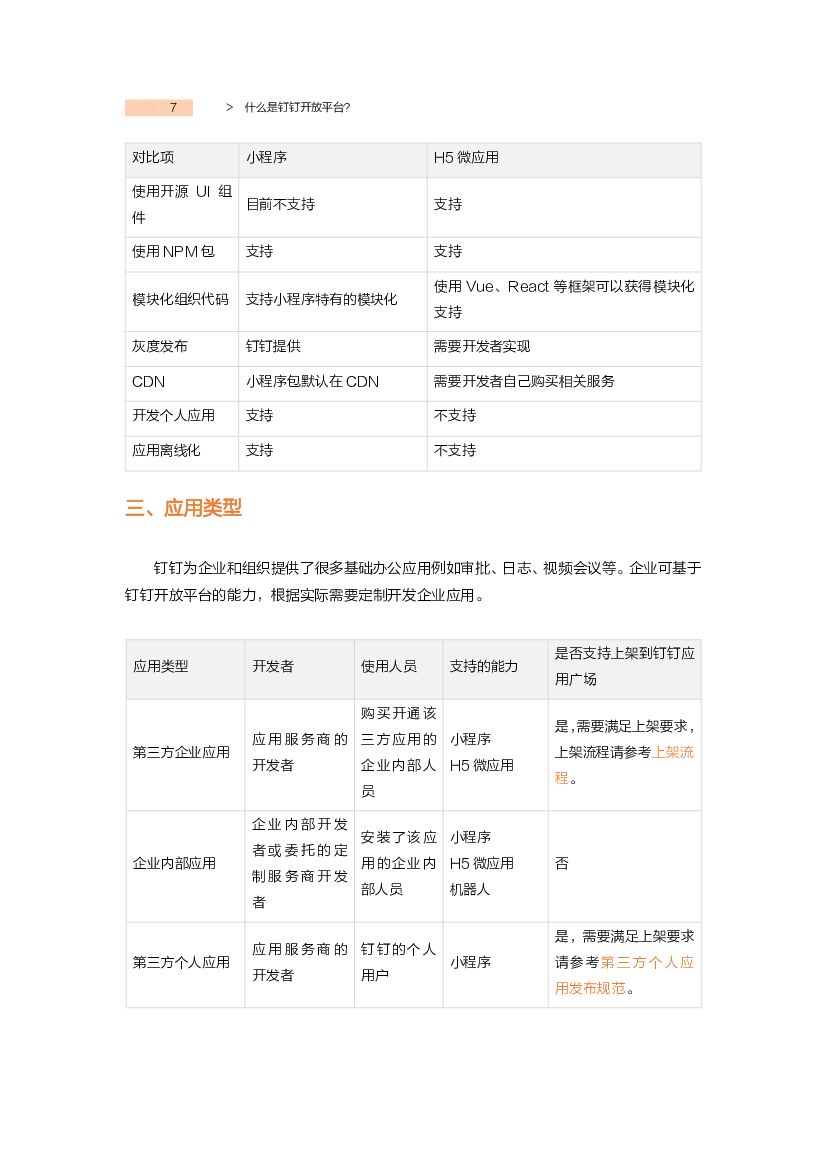 7 > 什么是钉钉开放平台?

| 对比项 | 小程序 | H5 微应用 |
|---|---|---|
| 使用开源 UI 组件 | 目前不支持 | 支持 |
| 使用 NPM 包 | 支持 | 支持 |
| 模块化组织代码 | 支持小程序特有的模块化 | 使用 Vue、React 等框架可以获得模块化支持 |
| 灰度发布 | 钉钉提供 | 需要开发者实现 |
| CDN | 小程序包默认在 CDN | 需要开发者自己购买相关服务 |
| 开发个人应用 | 支持 | 不支持 |
| 应用离线化 | 支持 | 不支持 |

三、应用类型

钉钉为企业和组织提供了很多基础办公应用例如审批、日志、视频会议等。企业可基于钉钉开放平台的能力，根据实际需要定制开发企业应用。

| 应用类型 | 开发者 | 使用人员 | 支持的能力 | 是否支持上架到钉钉应用广场 |
|---|---|---|---|---|
| 第三方企业应用 | 应用服务商的开发者 | 购买开通该三方应用的企业内部人员 | 小程序 H5 微应用 | 是，需要满足上架要求，上架流程请参考上架流程。 |
| 企业内部应用 | 企业内部开发者或委托的定制服务商开发者 | 安装了该应用的企业内部人员 | 小程序 H5 微应用 机器人 | 否 |
| 第三方个人应用 | 应用服务商的开发者 | 钉钉的个人用户 | 小程序 | 是，需要满足上架要求请参考第三方个人应用发布规范。 |